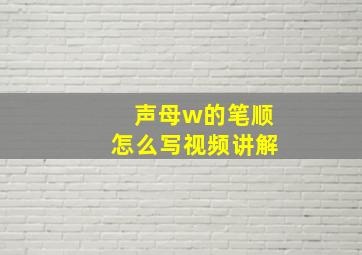 声母w的笔顺
怎么写视频讲解